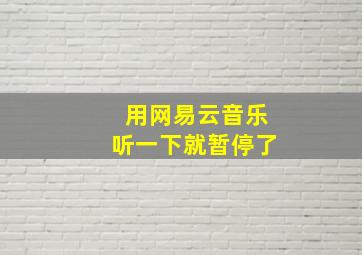 用网易云音乐
听一下就暂停了